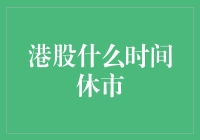 港股什么时间休市